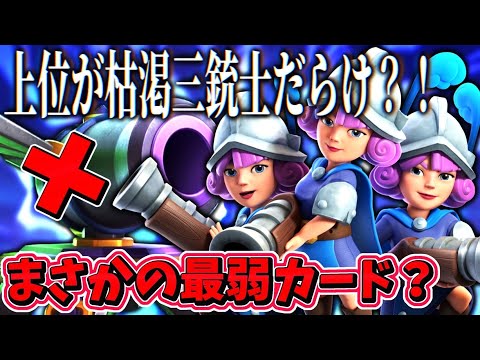 上位が枯渇三銃士だらけ？！

まさかの最弱カード？